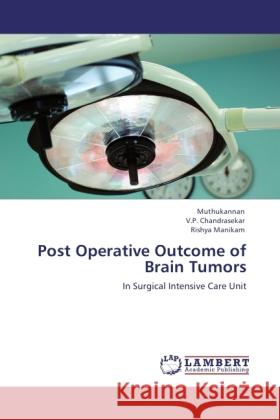 Muthukannan
V.P. Chandrasekar
Rishya Manikam

Post Operative Outcome of Brain Tumors

In Surgical Intensive Care Unit

LAP
LAMBERT
Academic Publishing

Kraina Książek